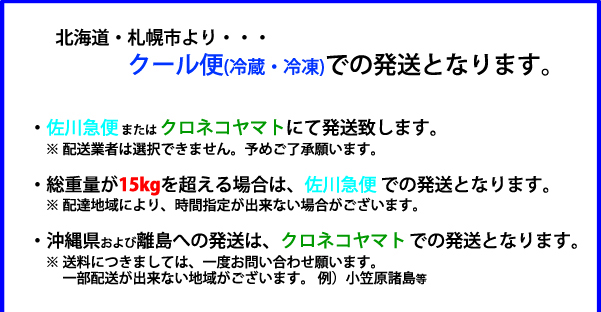 北海道・札幌市より・・・
クール便(冷蔵・冷凍)での発送となります。

・佐川急便 または クロネコヤマトにて発送致します。
※ 配送業者は選択できません。予めご了承願います。

・総重量が15kgを超える場合は、佐川急便 での発送となります。
※ 配達地域により、時間指定が出来ない場合がございます。

・沖縄県および離島への発送は、クロネコヤマト での発送となります。
※ 送料につきましては、一度お問い合わせ願います。
一部配送が出来ない地域がございます。 例）小笠原諸島等